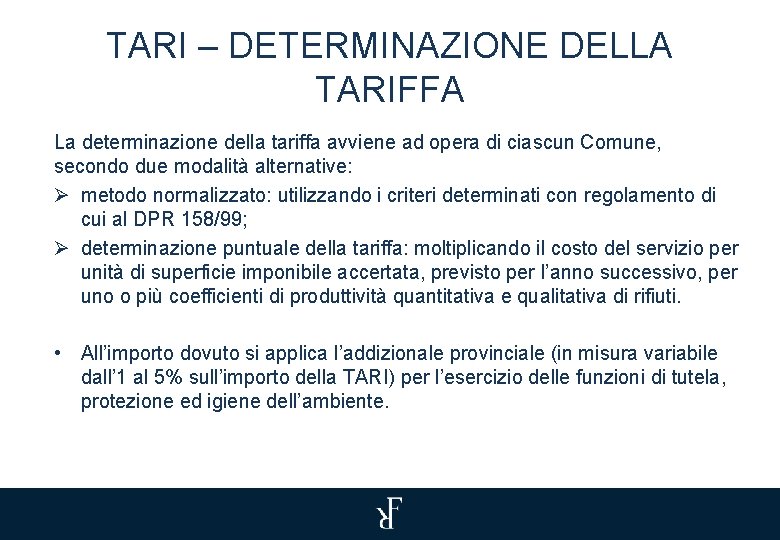 TARI – DETERMINAZIONE DELLA TARIFFA

La determinazione della tariffa avviene ad opera di ciascun Comune, secondo due modalità alternative:

➢ metodo normalizzato: utilizzando i criteri determinati con regolamento di cui al DPR 158/99;

➢ determinazione puntuale della tariffa: moltiplicando il costo del servizio per unità di superficie imponibile accertata, previsto per l'anno successivo, per uno o più coefficienti di produttività quantitativa e qualitativa di rifiuti.

• All'importo dovuto si applica l'addizionale provinciale (in misura variabile dall'1 al 5% sull'importo della TARI) per l'esercizio delle funzioni di tutela, protezione ed igiene dell'ambiente.

RF